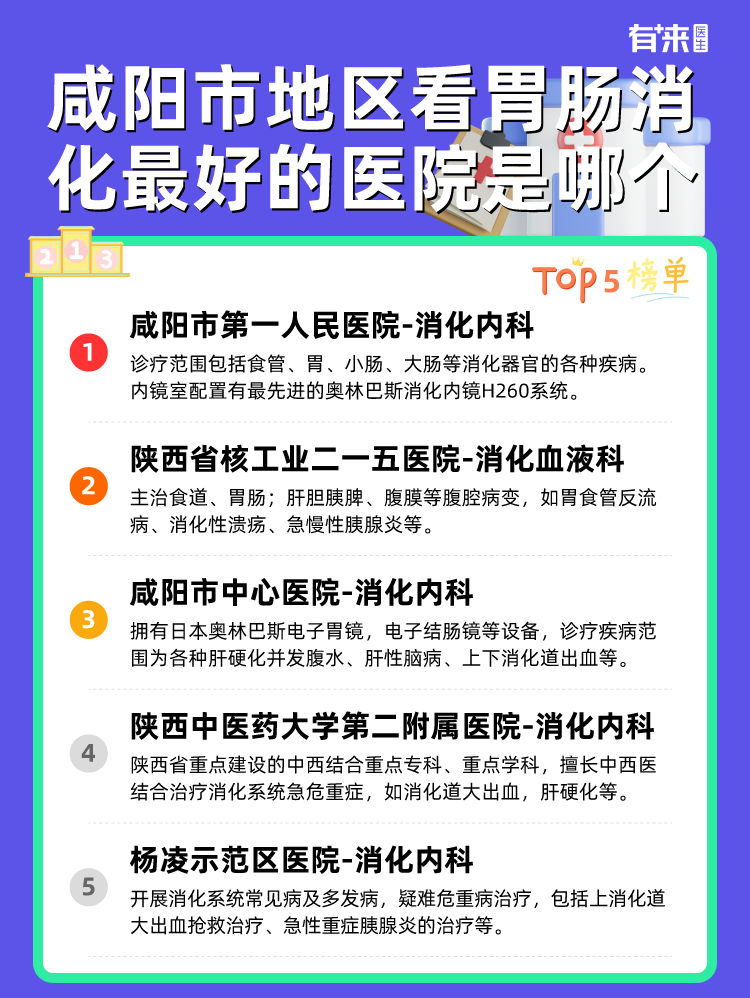 有来医生

咸阳市地区看胃肠消化最好的医院是哪个

2 1 3

TOP 5 榜单

1
咸阳市第一人民医院-消化内科
诊疗范围包括食管、胃、小肠、大肠等消化器官的各种疾病。内镜室配置有最先进的奥林巴斯消化内镜H260系统。

2
陕西省核工业二一五医院-消化血液科
主治食道、胃肠；肝胆胰脾、腹膜等腹腔病变，如胃食管反流病、消化性溃疡、急慢性胰腺炎等。

3
咸阳市中心医院-消化内科
拥有日本奥林巴斯电子胃镜，电子结肠镜等设备，诊疗疾病范围为各种肝硬化并发腹水、肝性脑病、上下消化道出血等。

4
陕西中医药大学第二附属医院-消化内科
陕西省重点建设的中西结合重点专科、重点学科，擅长中西医结合治疗消化系统急危重症，如消化道大出血，肝硬化等。

5
杨凌示范区医院-消化内科
开展消化系统常见病及多发病，疑难危重病治疗，包括上消化道大出血抢救治疗、急性重症胰腺炎的治疗等。